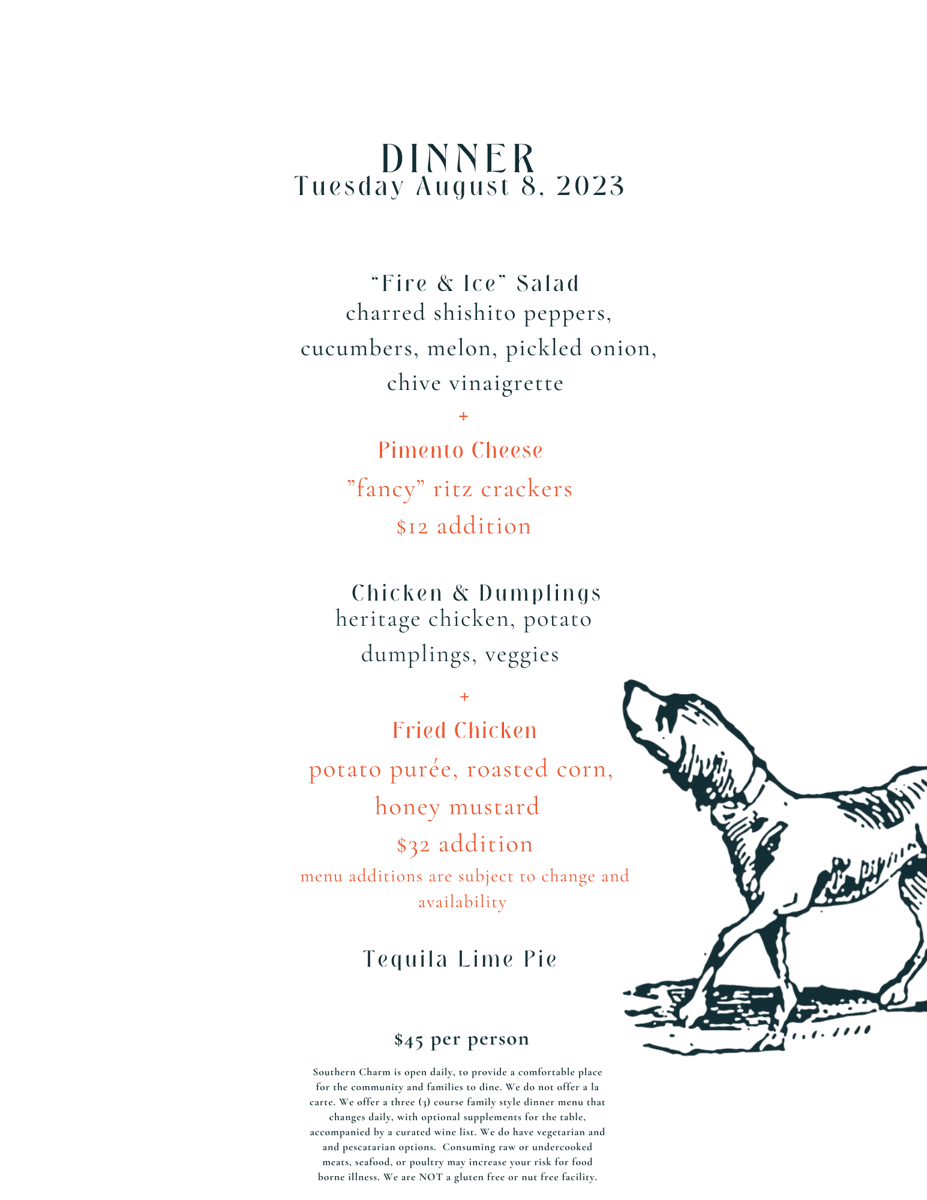 DINNER
Tuesday August 8, 2023

"Fire & Ice" Salad
charred shishito peppers, cucumbers, melon, pickled onion, chive vinaigrette
+
Pimento Cheese
"fancy" ritz crackers
$12 addition

Chicken & Dumplings
heritage chicken, potato dumplings, veggies
+
Fried Chicken
potato purée, roasted corn, honey mustard
$32 addition
menu additions are subject to change and availability

Tequila Lime Pie

$45 per person

Southern Charm is open daily, to provide a comfortable place for the community and families to dine. We do not offer a la carte. We offer a three (3) course family style dinner menu that changes daily, with optional supplements for the table, accompanied by a curated wine list. We do have vegetarian and and pescatarian options. Consuming raw or undercooked meats, seafood, or poultry may increase your risk for food borne illness. We are NOT a gluten free or nut free facility.